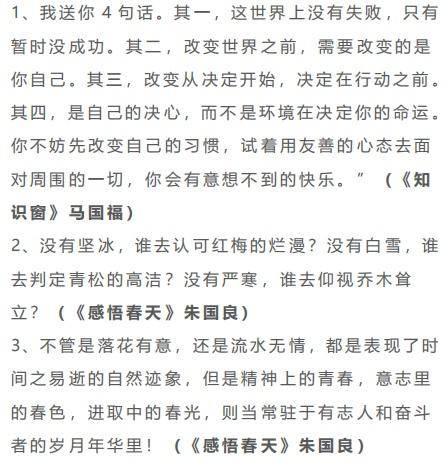 1、我送你 4 句话。其一，这世界上没有失败，只有暂时没成功。其二，改变世界之前，需要改变的是你自己。其三，改变从决定开始，决定在行动之前。其四，是自己的决心，而不是环境在决定你的命运。你不妨先改变自己的习惯，试着用友善的心态去面对周围的一切，你会有意想不到的快乐。” （《知识窗》马国福）
2、没有坚冰，谁去认可红梅的烂漫？没有白雪，谁去判定青松的高洁？没有严寒，谁去仰视乔木耸立？ （《感悟春天》朱国良）
3、不管是落花有意，还是流水无情，都是表现了时间之易逝的自然迹象，但是精神上的青春，意志里的春色，进取中的春光，则当常驻于有志人和奋斗者的岁月年华里！ （《感悟春天》朱国良）